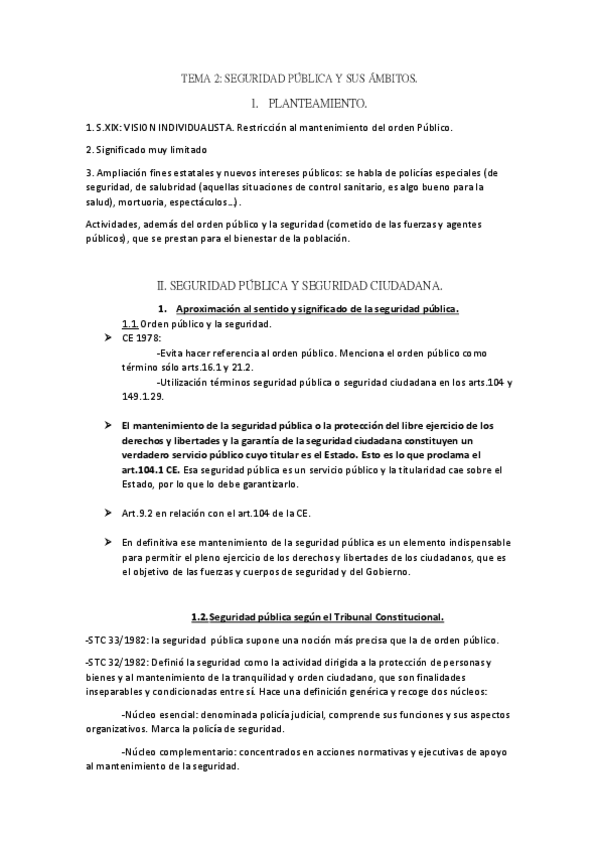 TEMA 2: SEGURIDAD PÚBLICA Y SUS ÁMBITOS.

I. PLANTEAMIENTO.

1. S.XIX: VISION INDIVIDUALISTA. Restricción al mantenimiento del orden Público.

2. Significado muy limitado

3. Ampliación fines estatales y nuevos intereses públicos: se habla de policías especiales (de seguridad, de salubridad (aquellas situaciones de control sanitario, es algo bueno para la salud), mortuoria, espectáculos...).

Actividades, además del orden público y la seguridad (cometido de las fuerzas y agentes públicos), que se prestan para el bienestar de la población.

II. SEGURIDAD PÚBLICA Y SEGURIDAD CIUDADANA.

1. Aproximación al sentido y significado de la seguridad pública.

1.1. Orden público y la seguridad.

➤ CE 1978:

-Evita hacer referencia al orden público. Menciona el orden público como término sólo arts.16.1 y 21.2.

-Utilización términos seguridad pública o seguridad ciudadana en los arts.104 y 149.1.29.

➤ El mantenimiento de la seguridad pública o la protección del libre ejercicio de los derechos y libertades y la garantía de la seguridad ciudadana constituyen un verdadero servicio público cuyo titular es el Estado. Esto es lo que proclama el art.104.1 CE. Esa seguridad pública es un servicio público y la titularidad cae sobre el Estado, por lo que lo debe garantizarlo.

➤ Art.9.2 en relación con el art.104 de la CE.

➤ En definitiva ese mantenimiento de la seguridad pública es un elemento indispensable para permitir el pleno ejercicio de los derechos y libertades de los ciudadanos, que es el objetivo de las fuerzas y cuerpos de seguridad y del Gobierno.

1.2. Seguridad pública según el Tribunal Constitucional.

-STC 33/1982: la seguridad pública supone una noción más precisa que la de orden público.

-STC 32/1982: Definió la seguridad como la actividad dirigida a la protección de personas y bienes y al mantenimiento de la tranquilidad y orden ciudadano, que son finalidades inseparables y condicionadas entre sí. Hace una definición genérica y recoge dos núcleos:

-Núcleo esencial: denominada policía judicial, comprende sus funciones y sus aspectos organizativos. Marca la policía de seguridad.

-Núcleo complementario: concentrados en acciones normativas y ejecutivas de apoyo al mantenimiento de la seguridad.